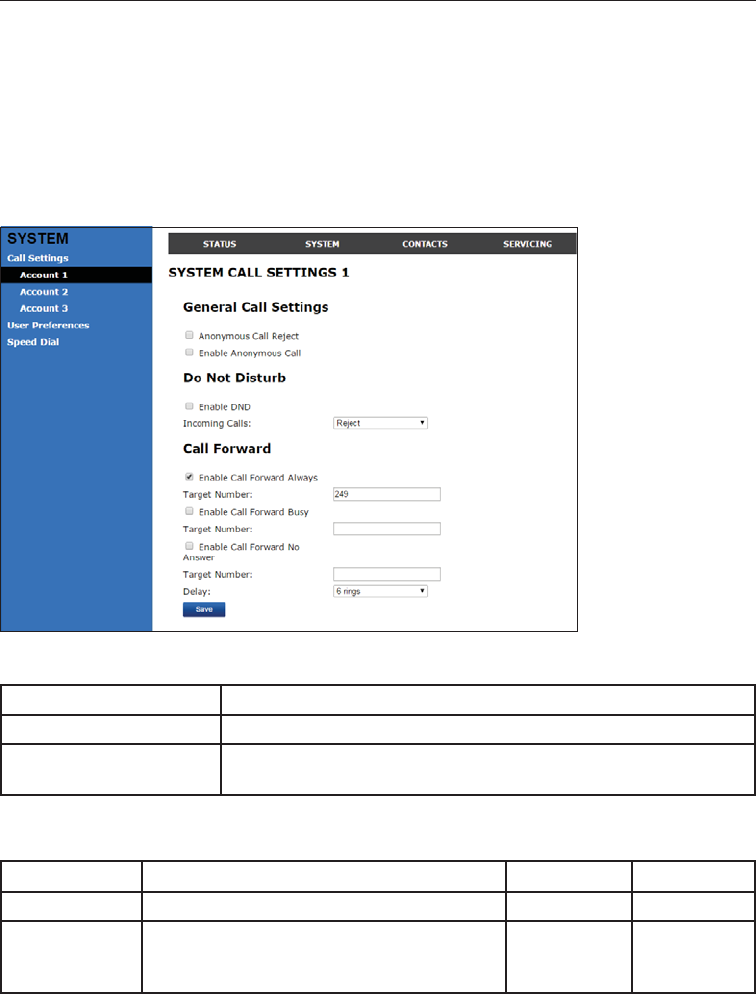 SYSTEM
Call Settings
Account 1
Account 2
Account 3
User Preferences
Speed Dial

STATUS SYSTEM CONTACTS SERVICING

SYSTEM CALL SETTINGS 1

General Call Settings

Anonymous Call Reject
Enable Anonymous Call

Do Not Disturb

Enable DND
Incoming Calls: Reject

Call Forward

Enable Call Forward Always
Target Number: 249
Enable Call Forward Busy
Target Number:
Enable Call Forward No Answer
Target Number:
Delay: 6 rings

Save